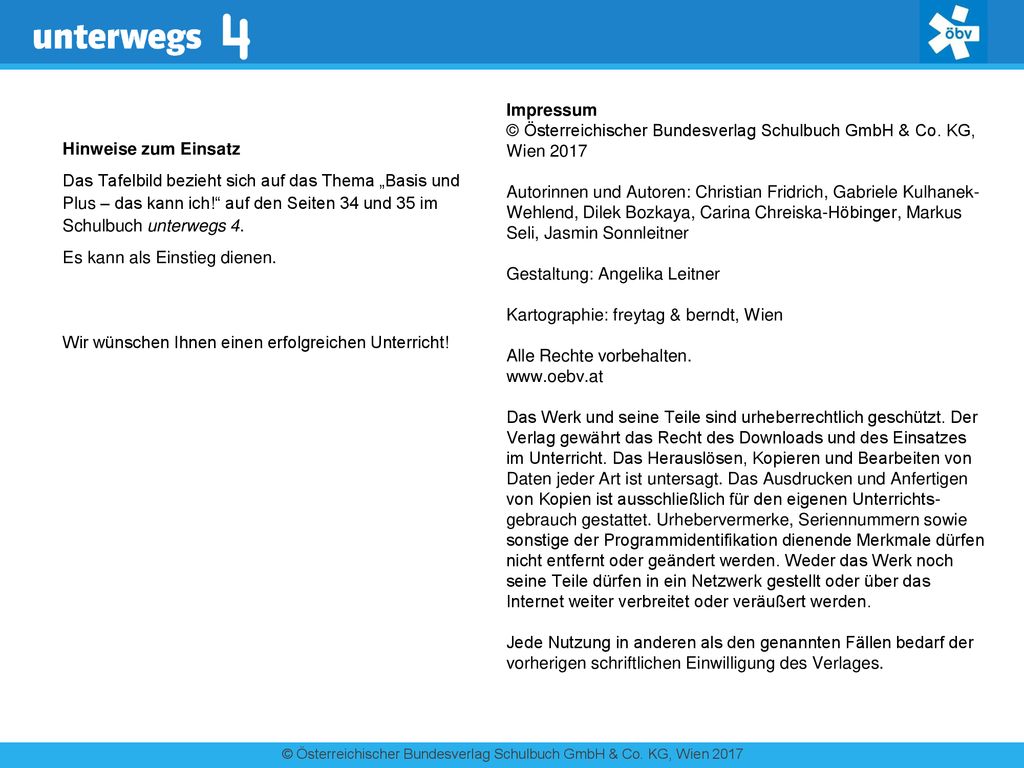 unterwegs 4

öbv

Hinweise zum Einsatz

Das Tafelbild bezieht sich auf das Thema „Basis und Plus – das kann ich!“ auf den Seiten 34 und 35 im Schulbuch unterwegs 4.

Es kann als Einstieg dienen.

Wir wünschen Ihnen einen erfolgreichen Unterricht!

Impressum
© Österreichischer Bundesverlag Schulbuch GmbH & Co. KG, Wien 2017

Autorinnen und Autoren: Christian Fridrich, Gabriele Kulhanek-Wehlend, Dilek Bozkaya, Carina Chreiska-Höbinger, Markus Seli, Jasmin Sonnleitner

Gestaltung: Angelika Leitner

Kartographie: freytag & berndt, Wien

Alle Rechte vorbehalten.
www.oebv.at

Das Werk und seine Teile sind urheberrechtlich geschützt. Der Verlag gewährt das Recht des Downloads und des Einsatzes im Unterricht. Das Herauslösen, Kopieren und Bearbeiten von Daten jeder Art ist untersagt. Das Ausdrucken und Anfertigen von Kopien ist ausschließlich für den eigenen Unterrichtsgebrauch gestattet. Urhebervermerke, Seriennummern sowie sonstige der Programmidentifikation dienende Merkmale dürfen nicht entfernt oder geändert werden. Weder das Werk noch seine Teile dürfen in ein Netzwerk gestellt oder über das Internet weiter verbreitet oder veräußert werden.

Jede Nutzung in anderen als den genannten Fällen bedarf der vorherigen schriftlichen Einwilligung des Verlages.

© Österreichischer Bundesverlag Schulbuch GmbH & Co. KG, Wien 2017